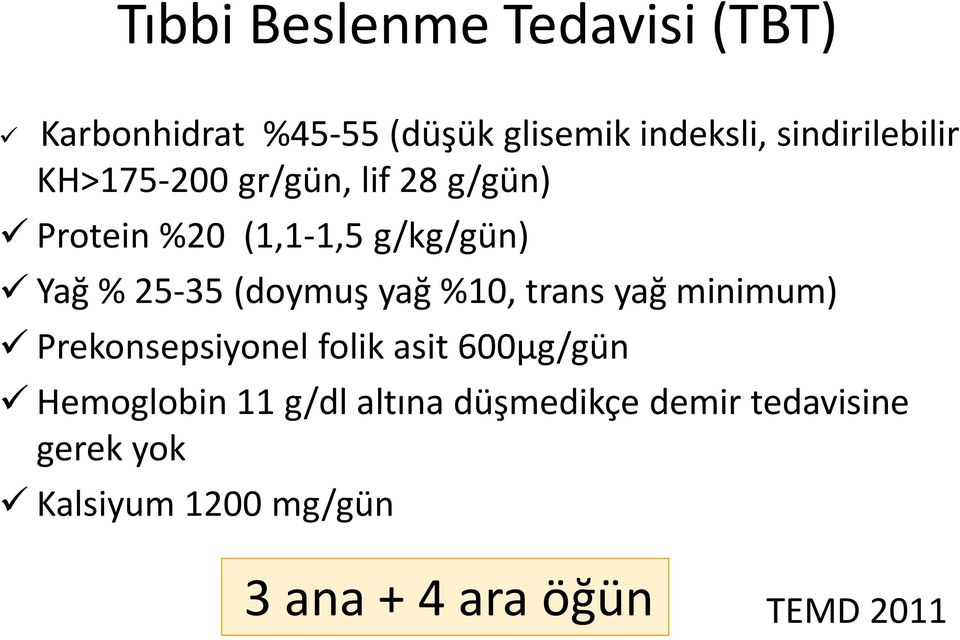 Tıbbi Beslenme Tedavisi (TBT)

✓ Karbonhidrat %45-55 (düşük glisemik indeksli, sindirilebilir KH>175-200 gr/gün, lif 28 g/gün)
✓ Protein %20 (1,1-1,5 g/kg/gün)
✓ Yağ % 25-35 (doymuş yağ %10, trans yağ minimum)
✓ Prekonsepsiyonel folik asit 600µg/gün
✓ Hemoglobin 11 g/dl altına düşmedikçe demir tedavisine gerek yok
✓ Kalsiyum 1200 mg/gün

3 ana + 4 ara öğün

TEMD 2011